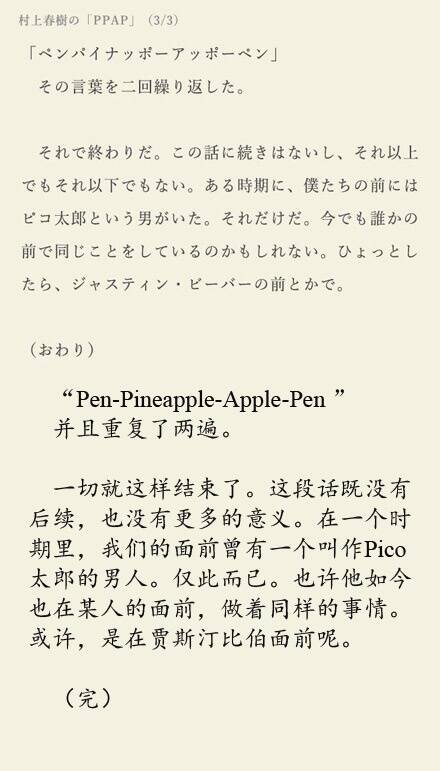 村上春樹の「PPAP」（3/3）

「ペンパイナッポーアッポーペン」
その言葉を二回繰り返した。

それで終わりだ。この話に続きはないし、それ以上でもそれ以下でもない。ある時期に、僕たちの前にはピコ太郎という男がいた。それだけだ。今でも誰かの前で同じことをしているのかもしれない。ひょっとしたら、ジャスティン・ビーバーの前とかで。

（おわり）

“Pen-Pineapple-Apple-Pen ”
并且重复了两遍。

一切就这样结束了。这段话既没有后续，也没有更多的意义。在一个时期里，我们的面前曾有一个叫作Pico太郎的男人。仅此而已。也许他如今也在某人的面前，做着同样的事情。或许，是在贾斯汀比伯面前呢。

（完）